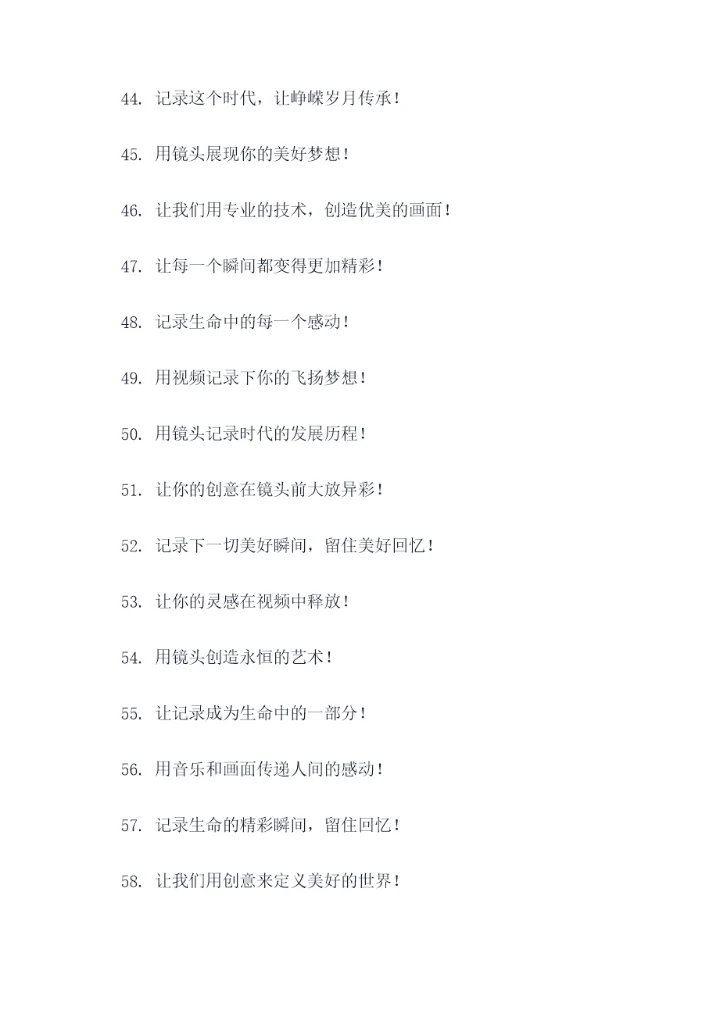 44. 记录这个时代，让峥嵘岁月传承！

45. 用镜头展现你的美好梦想！

46. 让我们用专业的技术，创造优美的画面！

47. 让每一个瞬间都变得更加精彩！

48. 记录生命中的每一个感动！

49. 用视频记录下你的飞扬梦想！

50. 用镜头记录时代的发展历程！

51. 让你的创意在镜头前大放异彩！

52. 记录下一切美好瞬间，留住美好回忆！

53. 让你的灵感在视频中释放！

54. 用镜头创造永恒的艺术！

55. 让记录成为生命中的一部分！

56. 用音乐和画面传递人间的感动！

57. 记录生命的精彩瞬间，留住回忆！

58. 让我们用创意来定义美好的世界！